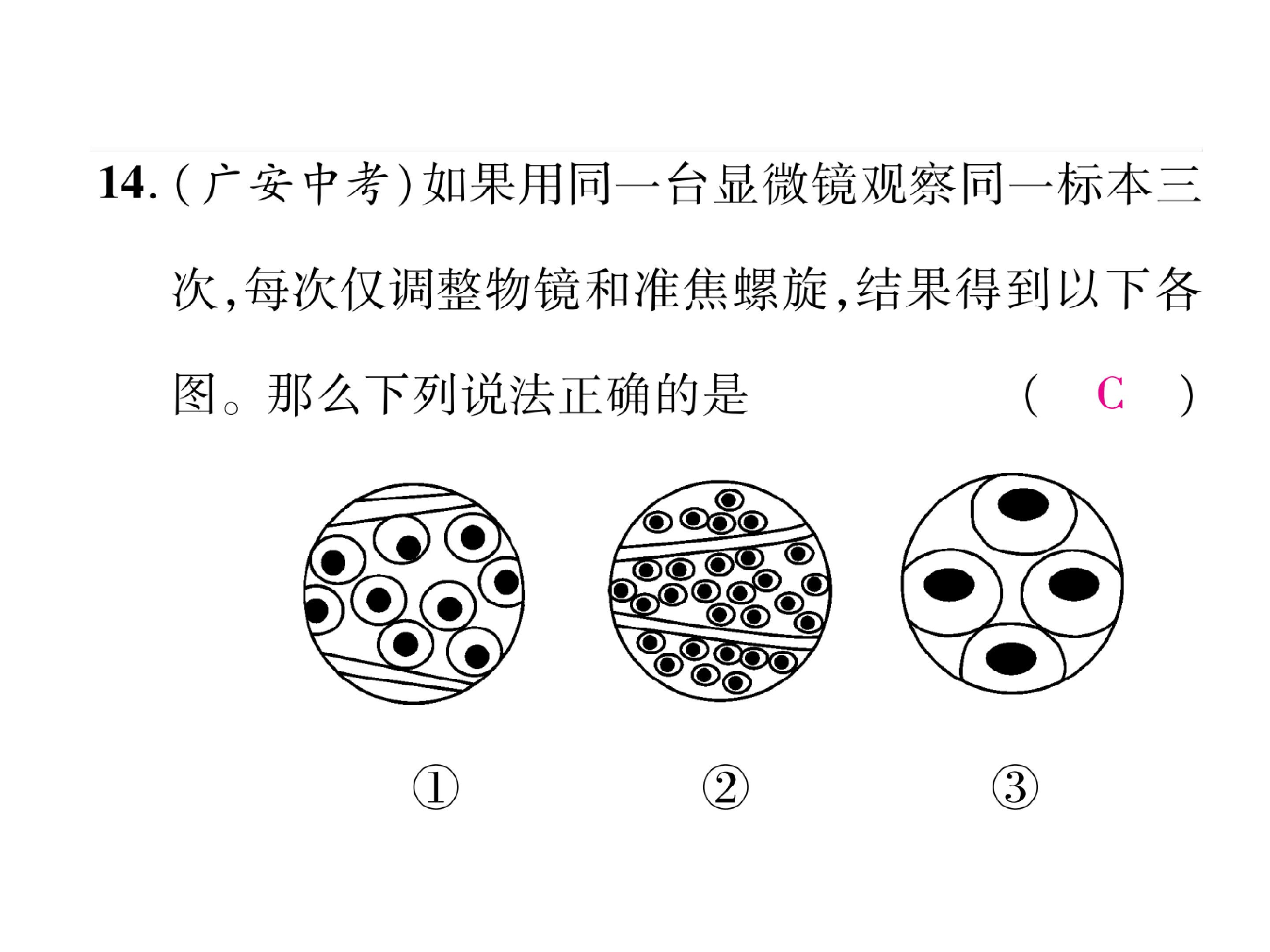 14.(广安中考)如果用同一台显微镜观察同一标本三次,每次仅调整物镜和准焦螺旋,结果得到以下各图。那么下列说法正确的是 ( C )

① ② ③